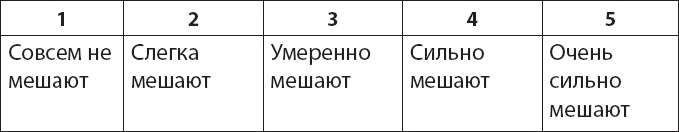 | 1 | 2 | 3 | 4 | 5 |
|---|---|---|---|---|
| Совсем не мешают | Слегка мешают | Умеренно мешают | Сильно мешают | Очень сильно мешают |